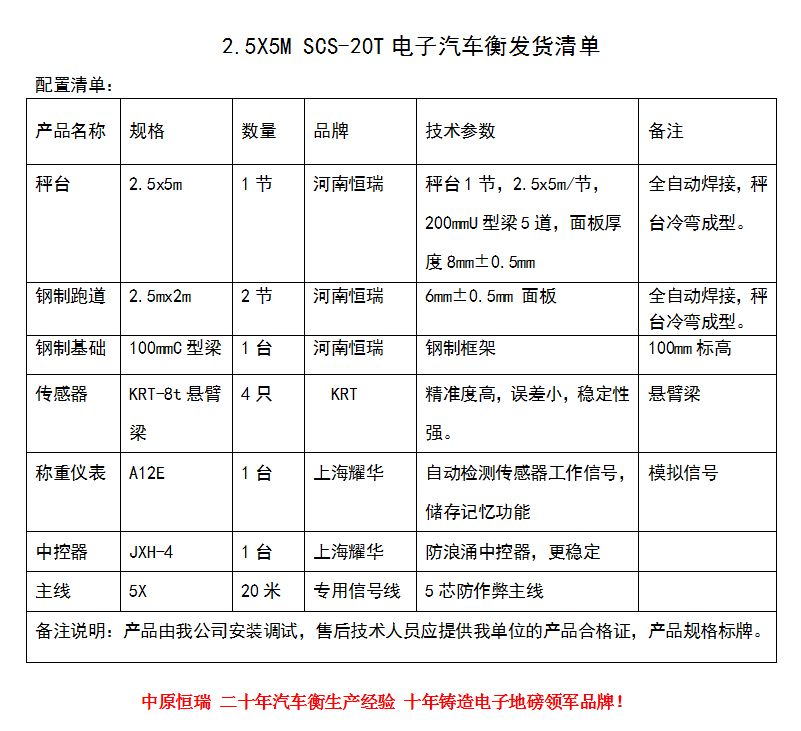 2.5X5M SCS-20T 电子汽车衡发货清单

配置清单：

| 产品名称 | 规格 | 数量 | 品牌 | 技术参数 | 备注 |
|---|---|---|---|---|---|
| 秤台 | 2.5x5m | 1 节 | 河南恒瑞 | 秤台 1 节，2.5x5m/节，200mmU 型梁 5 道，面板厚度 8mm±0.5mm | 全自动焊接，秤台冷弯成型。 |
| 钢制跑道 | 2.5mx2m | 2 节 | 河南恒瑞 | 6mm±0.5mm 面板 | 全自动焊接，秤台冷弯成型。 |
| 钢制基础 | 100mmC 型梁 | 1 台 | 河南恒瑞 | 钢制框架 | 100mm 标高 |
| 传感器 | KRT-8t 悬臂梁 | 4 只 | KRT | 精准度高，误差小，稳定性强。 | 悬臂梁 |
| 称重仪表 | A12E | 1 台 | 上海耀华 | 自动检测传感器工作信号，储存记忆功能 | 模拟信号 |
| 中控器 | JXH-4 | 1 台 | 上海耀华 | 防浪涌中控器，更稳定 | |
| 主线 | 5X | 20 米 | 专用信号线 | 5 芯防作弊主线 | |

备注说明：产品由我公司安装调试，售后技术人员应提供我单位的产品合格证，产品规格标牌。

中原恒瑞 二十年汽车衡生产经验 十年铸造电子地磅领军品牌！